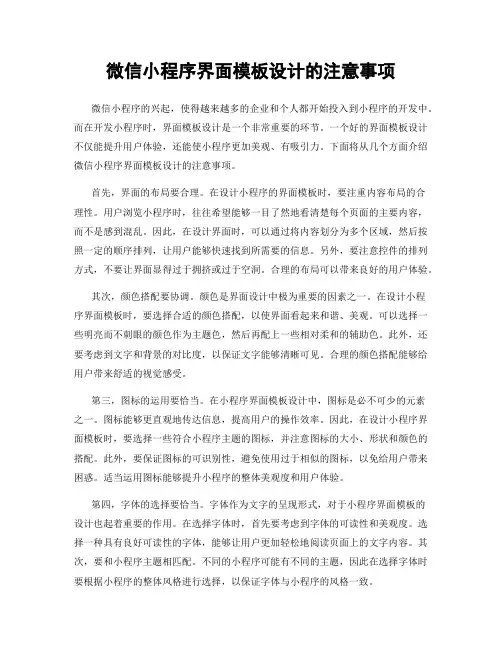 微信小程序界面模板设计的注意事项

微信小程序的兴起，使得越来越多的企业和个人都开始投入到小程序的开发中。而在开发小程序时，界面模板设计是一个非常重要的环节。一个好的界面模板设计不仅能提升用户体验，还能使小程序更加美观、有吸引力。下面将从几个方面介绍微信小程序界面模板设计的注意事项。

首先，界面的布局要合理。在设计小程序的界面模板时，要注重内容布局的合理性。用户浏览小程序时，往往希望能够一目了然地看清楚每个页面的主要内容，而不是感到混乱。因此，在设计界面时，可以通过将内容划分为多个区域，然后按照一定的顺序排列，让用户能够快速找到所需要的信息。另外，要注意控件的排列方式，不要让界面显得过于拥挤或过于空洞。合理的布局可以带来良好的用户体验。

其次，颜色搭配要协调。颜色是界面设计中极为重要的因素之一。在设计小程序界面模板时，要选择合适的颜色搭配，以使界面看起来和谐、美观。可以选择一些明亮而不刺眼的颜色作为主题色，然后再配上一些相对柔和的辅助色。此外，还要考虑到文字和背景的对比度，以保证文字能够清晰可见。合理的颜色搭配能够给用户带来舒适的视觉感受。

第三，图标的运用要恰当。在小程序界面模板设计中，图标是必不可少的元素之一。图标能够更直观地传达信息，提高用户的操作效率。因此，在设计小程序界面模板时，要选择一些符合小程序主题的图标，并注意图标的大小、形状和颜色的搭配。此外，要保证图标的可识别性，避免使用过于相似的图标，以免给用户带来困惑。适当运用图标能够提升小程序的整体美观度和用户体验。

第四，字体的选择要恰当。字体作为文字的呈现形式，对于小程序界面模板的设计也起着重要的作用。在选择字体时，首先要考虑到字体的可读性和美观度。选择一种具有良好可读性的字体，能够让用户更加轻松地阅读页面上的文字内容。其次，要和小程序主题相匹配。不同的小程序可能有不同的主题，因此在选择字体时要根据小程序的整体风格进行选择，以保证字体与小程序的风格一致。